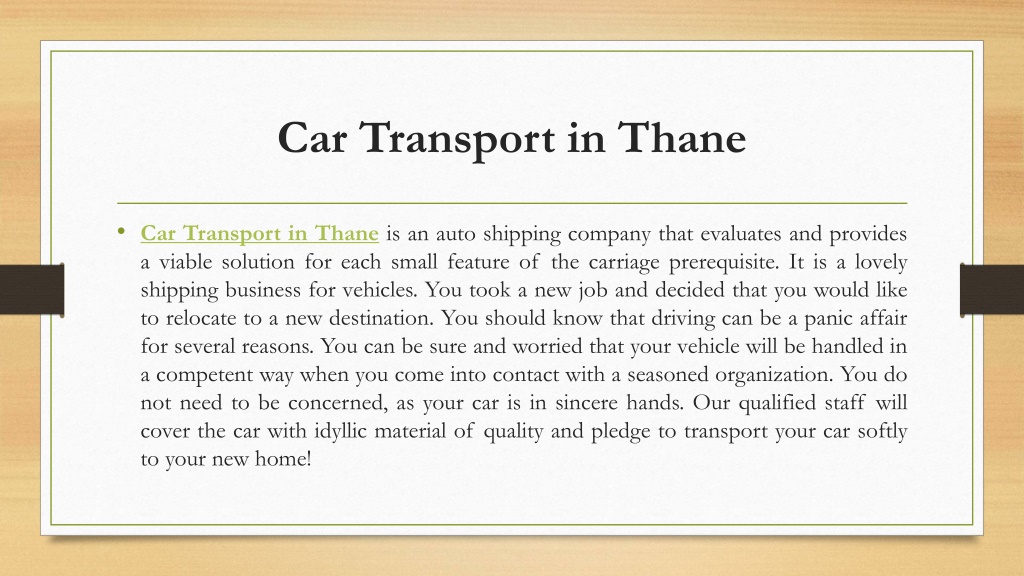 Car Transport in Thane

• Car Transport in Thane is an auto shipping company that evaluates and provides a viable solution for each small feature of the carriage prerequisite. It is a lovely shipping business for vehicles. You took a new job and decided that you would like to relocate to a new destination. You should know that driving can be a panic affair for several reasons. You can be sure and worried that your vehicle will be handled in a competent way when you come into contact with a seasoned organization. You do not need to be concerned, as your car is in sincere hands. Our qualified staff will cover the car with idyllic material of quality and pledge to transport your car softly to your new home!